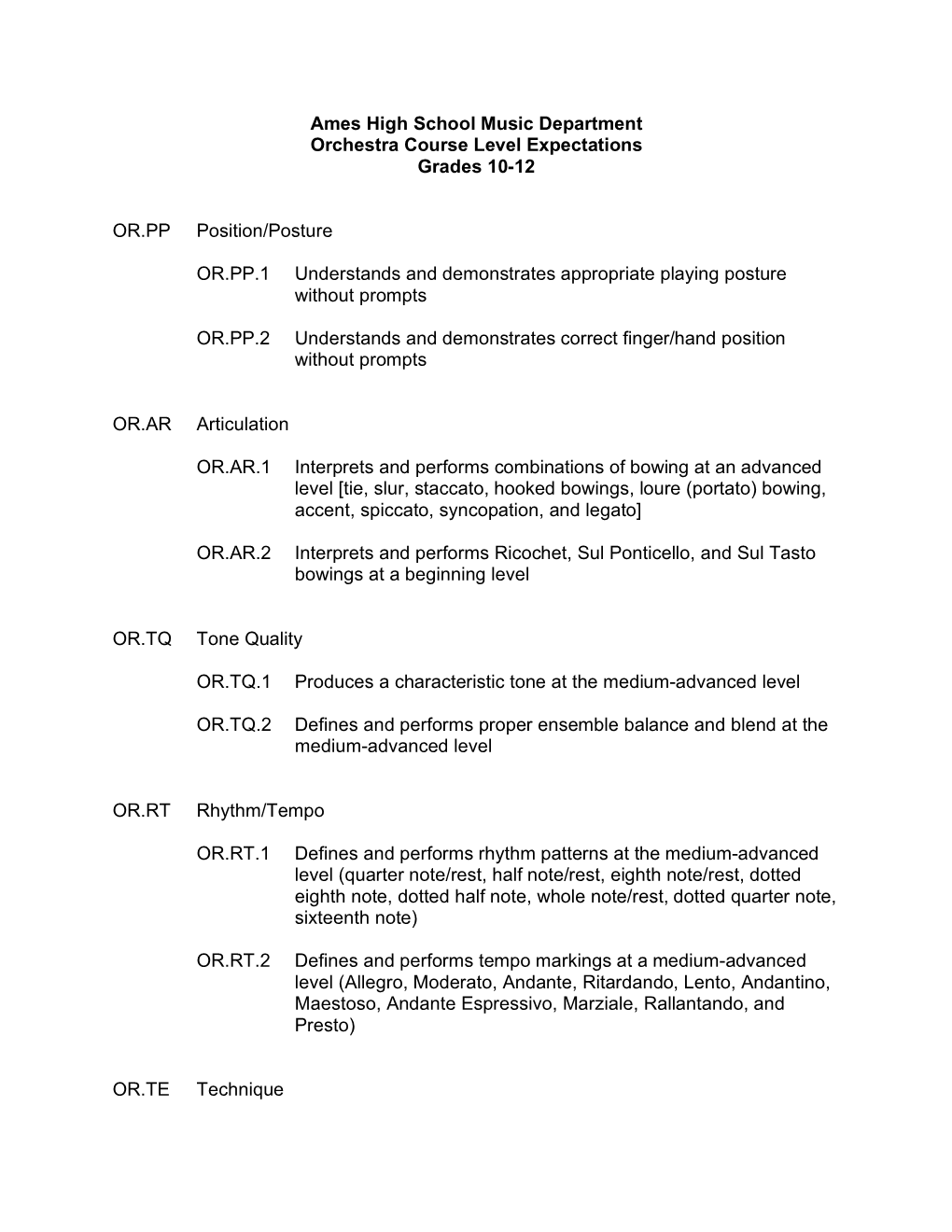 Ames High School Music Department
Orchestra Course Level Expectations
Grades 10-12

OR.PP Position/Posture

OR.PP.1 Understands and demonstrates appropriate playing posture without prompts

OR.PP.2 Understands and demonstrates correct finger/hand position without prompts

OR.AR Articulation

OR.AR.1 Interprets and performs combinations of bowing at an advanced level [tie, slur, staccato, hooked bowings, loure (portato) bowing, accent, spiccato, syncopation, and legato]

OR.AR.2 Interprets and performs Ricochet, Sul Ponticello, and Sul Tasto bowings at a beginning level

OR.TQ Tone Quality

OR.TQ.1 Produces a characteristic tone at the medium-advanced level

OR.TQ.2 Defines and performs proper ensemble balance and blend at the medium-advanced level

OR.RT Rhythm/Tempo

OR.RT.1 Defines and performs rhythm patterns at the medium-advanced level (quarter note/rest, half note/rest, eighth note/rest, dotted eighth note, dotted half note, whole note/rest, dotted quarter note, sixteenth note)

OR.RT.2 Defines and performs tempo markings at a medium-advanced level (Allegro, Moderato, Andante, Ritardando, Lento, Andantino, Maestoso, Andante Espressivo, Marziale, Rallantando, and Presto)

OR.TE Technique